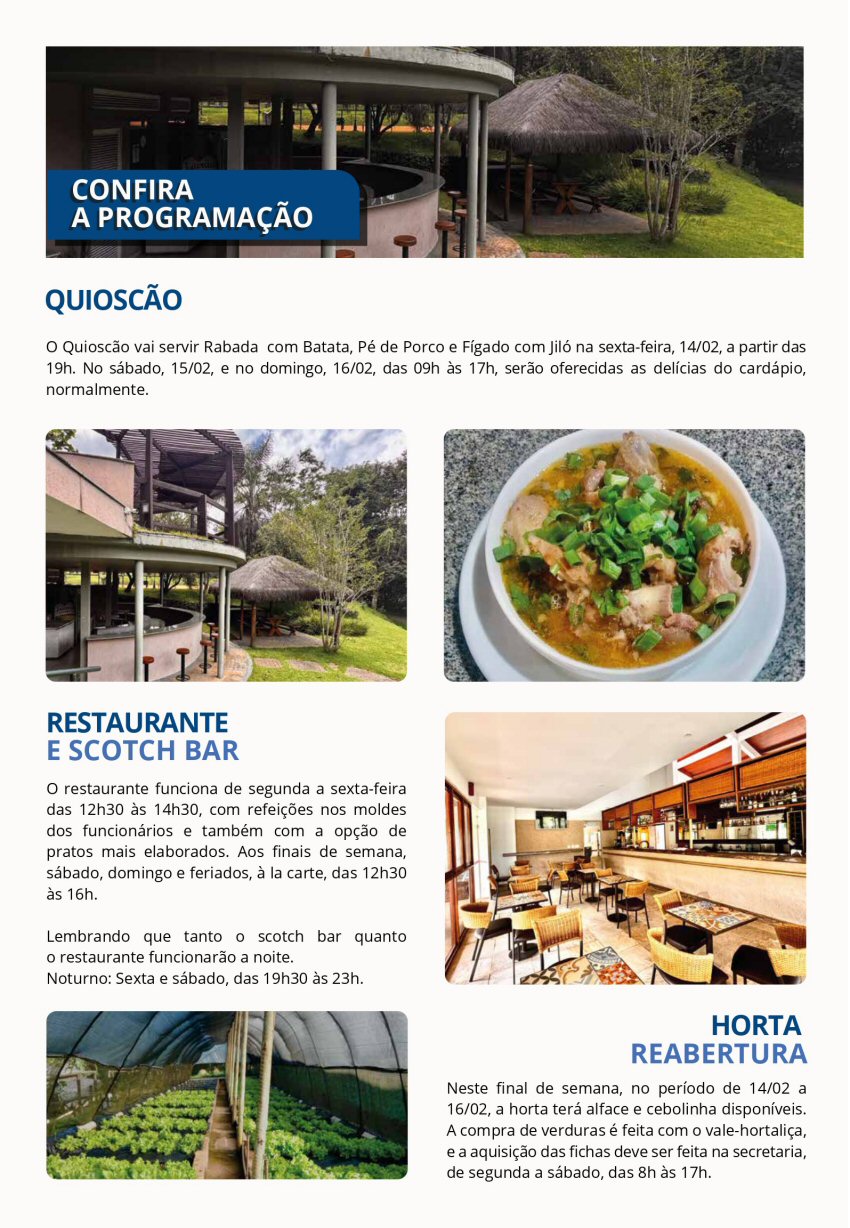 CONFIRA
A PROGRAMAÇÃO

QUIOSCÃO

O Quioscão vai servir Rabada com Batata, Pé de Porco e Fígado com Jiló na sexta-feira, 14/02, a partir das 19h. No sábado, 15/02, e no domingo, 16/02, das 09h às 17h, serão oferecidas as delícias do cardápio, normalmente.

RESTAURANTE
E SCOTCH BAR

O restaurante funciona de segunda a sexta-feira das 12h30 às 14h30, com refeições nos moldes dos funcionários e também com a opção de pratos mais elaborados. Aos finais de semana, sábado, domingo e feriados, à la carte, das 12h30 às 16h.

Lembrando que tanto o scotch bar quanto o restaurante funcionarão a noite.
Noturno: Sexta e sábado, das 19h30 às 23h.

HORTA
REABERTURA

Neste final de semana, no período de 14/02 a 16/02, a horta terá alface e cebolinha disponíveis. A compra de verduras é feita com o vale-hortaliça, e a aquisição das fichas deve ser feita na secretaria, de segunda a sábado, das 8h às 17h.